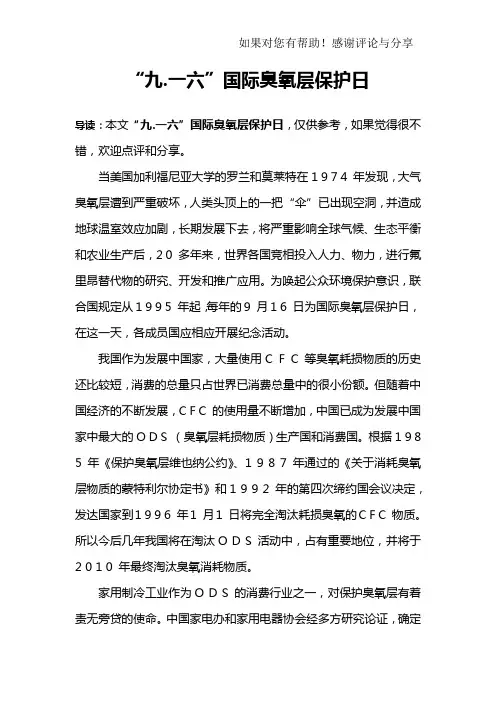 如果对您有帮助！感谢评论与分享

“九.一六”国际臭氧层保护日

导读：本文“九.一六”国际臭氧层保护日，仅供参考，如果觉得很不错，欢迎点评和分享。

当美国加利福尼亚大学的罗兰和莫莱特在1974年发现，大气臭氧层遭到严重破坏，人类头顶上的一把“伞”已出现空洞，并造成地球温室效应加剧，长期发展下去，将严重影响全球气候、生态平衡和农业生产后，20多年来，世界各国竞相投入人力、物力，进行氟里昂替代物的研究、开发和推广应用。为唤起公众环境保护意识，联合国规定从1995年起,每年的9月16日为国际臭氧层保护日，在这一天，各成员国应相应开展纪念活动。

我国作为发展中国家，大量使用CFC等臭氧耗损物质的历史还比较短，消费的总量只占世界已消费总量中的很小份额。但随着中国经济的不断发展，CFC的使用量不断增加，中国已成为发展中国家中最大的ODS（臭氧层耗损物质）生产国和消费国。根据1985年《保护臭氧层维也纳公约》、1987年通过的《关于消耗臭氧层物质的蒙特利尔协定书》和1992年的第四次缔约国会议决定，发达国家到1996年1月1日将完全淘汰耗损臭氧的CFC物质。所以今后几年我国将在淘汰ODS活动中，占有重要地位，并将于2010年最终淘汰臭氧消耗物质。

家用制冷工业作为ODS的消费行业之一，对保护臭氧层有着责无旁贷的使命。中国家电办和家用电器协会经多方研究论证，确定